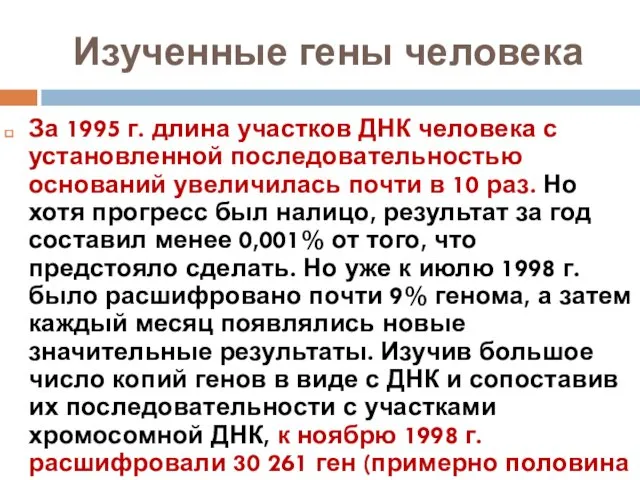 Изученные гены человека

За 1995 г. длина участков ДНК человека с установленной последовательностью оснований увеличилась почти в 10 раз. Но хотя прогресс был налицо, результат за год составил менее 0,001% от того, что предстояло сделать. Но уже к июлю 1998 г. было расшифровано почти 9% генома, а затем каждый месяц появлялись новые значительные результаты. Изучив большое число копий генов в виде с ДНК и сопоставив их последовательности с участками хромосомной ДНК, к ноябрю 1998 г. расшифровали 30 261 ген (примерно половина